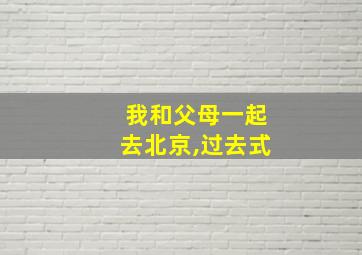 我和父母一起去北京,过去式